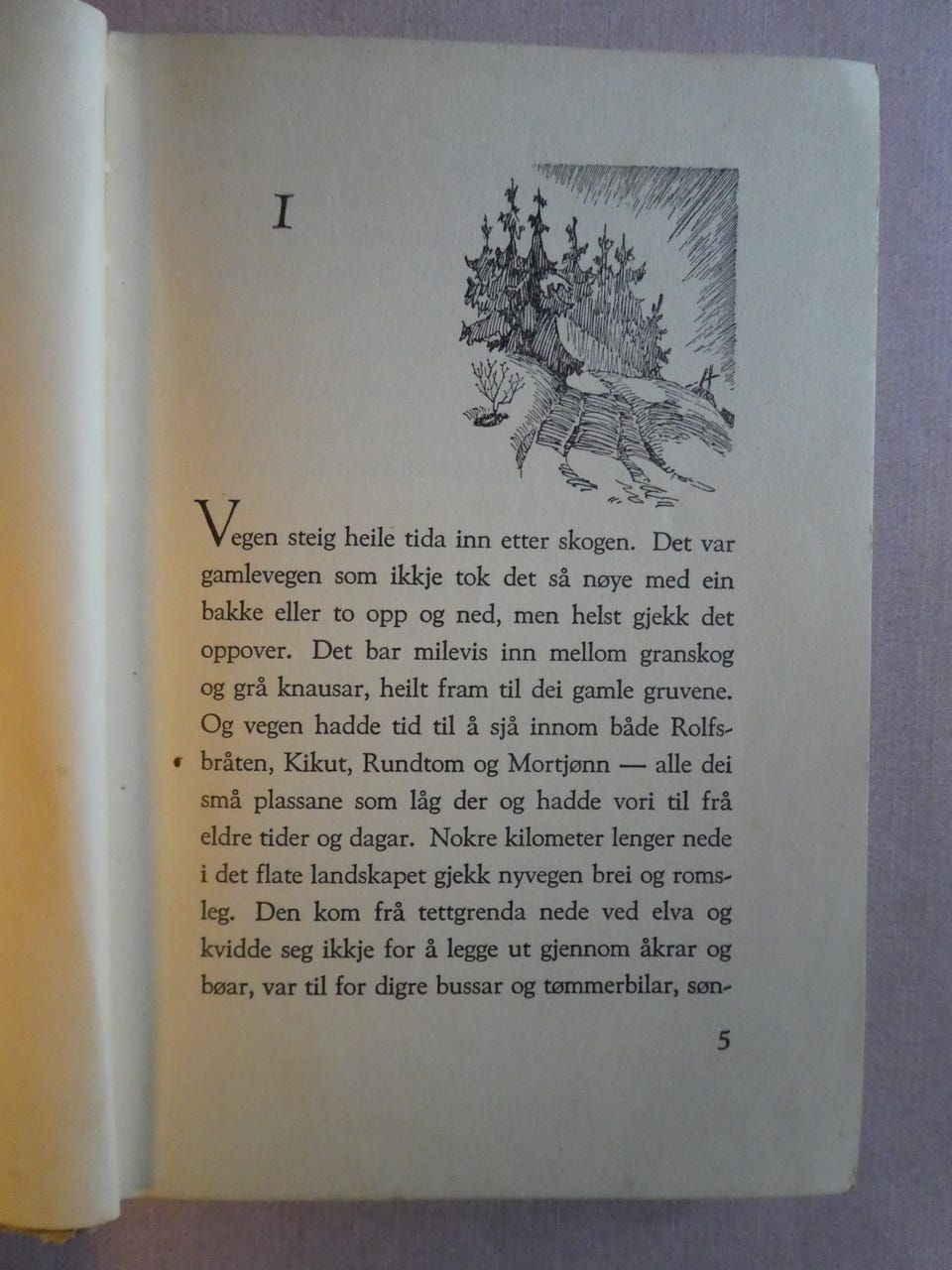 I

Vegen steig heile tida inn etter skogen. Det var gamlevegen som ikkje tok det så nøye med ein bakke eller to opp og ned, men helst gjekk det oppover. Det bar milevis inn mellom granskog og grå knausar, heilt fram til dei gamle gruvene. Og vegen hadde tid til å sjå innom både Rolfsbråten, Kikut, Rundtom og Mortjønn — alle dei små plassane som låg der og hadde vori til frå eldre tider og dagar. Nokre kilometer lenger nede i det flate landskapet gjekk nyvegen brei og romsleg. Den kom frå tettgrenda nede ved elva og kvidde seg ikkje for å legge ut gjennom åkrar og bøar, var til for digre bussar og tømmerbilar, søn-

5